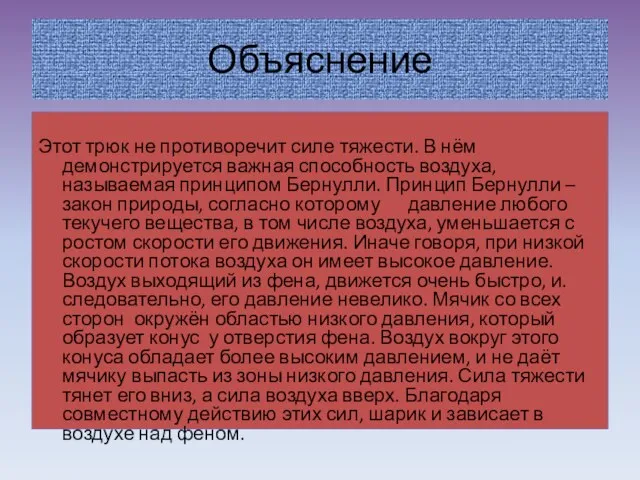 Объяснение

Этот трюк не противоречит силе тяжести. В нём демонстрируется важная способность воздуха, называемая принципом Бернулли. Принцип Бернулли – закон природы, согласно которому давление любого текучего вещества, в том числе воздуха, уменьшается с ростом скорости его движения. Иначе говоря, при низкой скорости потока воздуха он имеет высокое давление. Воздух выходящий из фена, движется очень быстро, и. следовательно, его давление невелико. Мячик со всех сторон окружён областью низкого давления, который образует конус у отверстия фена. Воздух вокруг этого конуса обладает более высоким давлением, и не даёт мячику выпасть из зоны низкого давления. Сила тяжести тянет его вниз, а сила воздуха вверх. Благодаря совместному действию этих сил, шарик и зависает в воздухе над феном.